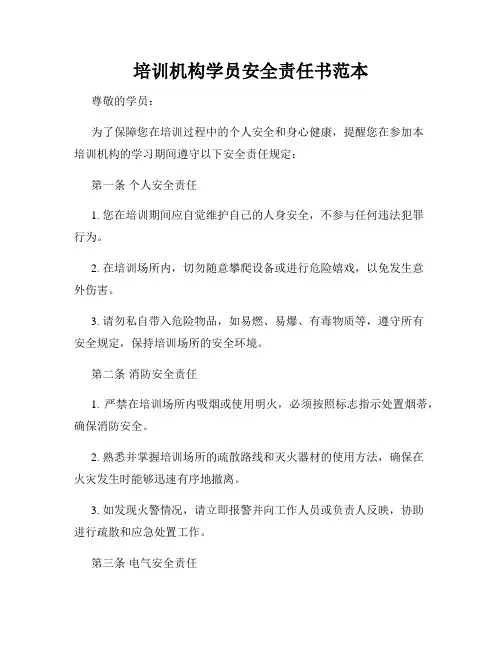 培训机构学员安全责任书范本

尊敬的学员：

为了保障您在培训过程中的个人安全和身心健康，提醒您在参加本培训机构的学习期间遵守以下安全责任规定：

第一条 个人安全责任

1. 您在培训期间应自觉维护自己的人身安全，不参与任何违法犯罪行为。

2. 在培训场所内，切勿随意攀爬设备或进行危险嬉戏，以免发生意外伤害。

3. 请勿私自带入危险物品，如易燃、易爆、有毒物质等，遵守所有安全规定，保持培训场所的安全环境。

第二条 消防安全责任

1. 严禁在培训场所内吸烟或使用明火，必须按照标志指示处置烟蒂，确保消防安全。

2. 熟悉并掌握培训场所的疏散路线和灭火器材的使用方法，确保在火灾发生时能够迅速有序地撤离。

3. 如发现火警情况，请立即报警并向工作人员或负责人反映，协助进行疏散和应急处置工作。

第三条 电气安全责任